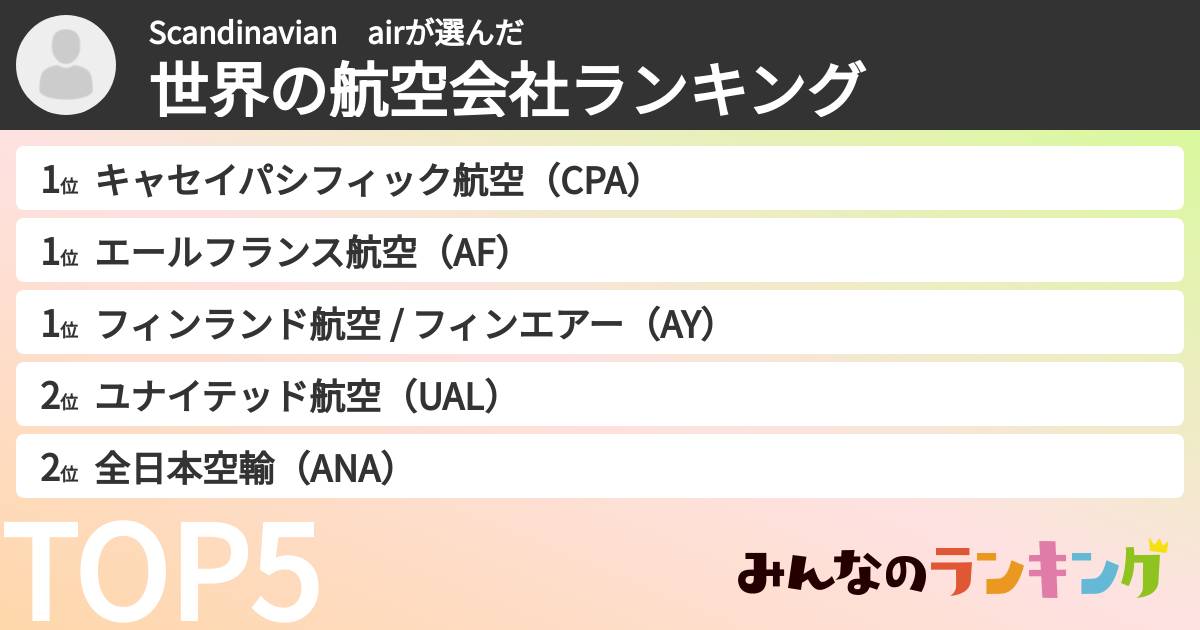 Scandinavian　airが選んだ
世界の航空会社ランキング

1位 キャセイパシフィック航空（CPA）
1位 エールフランス航空（AF）
1位 フィンランド航空 / フィンエアー（AY）
2位 ユナイテッド航空（UAL）
2位 全日本空輸（ANA）

TOP5

みんなのランキング